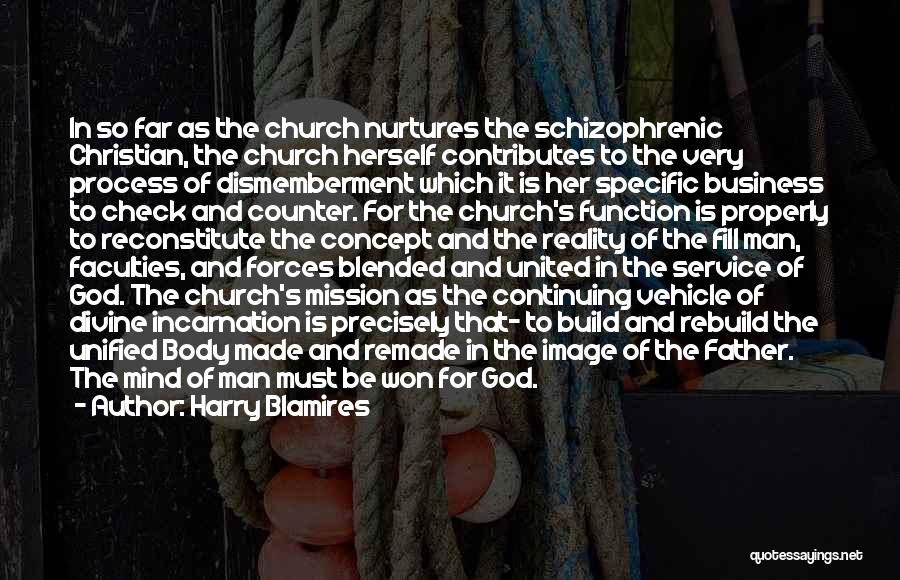 In so far as the church nurtures the schizophrenic Christian, the church herself contributes to the very process of dismemberment which it is her specific business to check and counter. For the church's function is properly to reconstitute the concept and the reality of the fill man, faculties, and forces blended and united in the service of God. The church's mission as the continuing vehicle of divine incarnation is precisely that- to build and rebuild the unified Body made and remade in the image of the Father. The mind of man must be won for God.
- Author: Harry Blamires

quotessayings.net